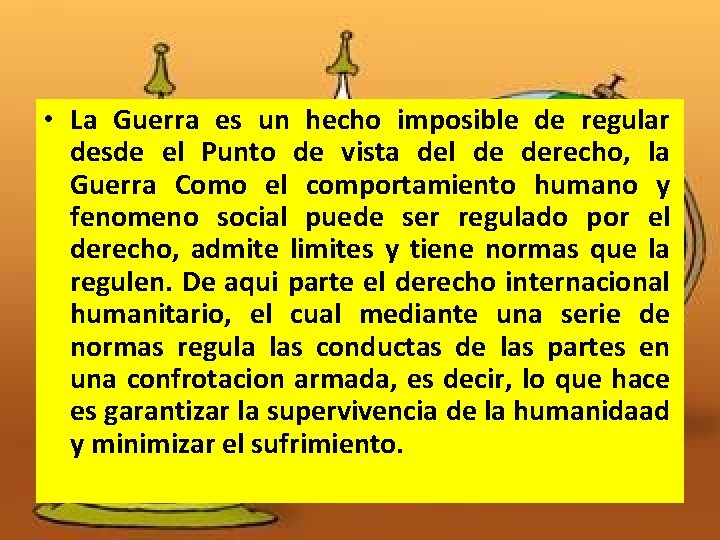 • La Guerra es un hecho imposible de regular desde el Punto de vista del de derecho, la Guerra Como el comportamiento humano y fenomeno social puede ser regulado por el derecho, admite limites y tiene normas que la regulen. De aqui parte el derecho internacional humanitario, el cual mediante una serie de normas regula las conductas de las partes en una confrotacion armada, es decir, lo que hace es garantizar la supervivencia de la humanidaad y minimizar el sufrimiento.